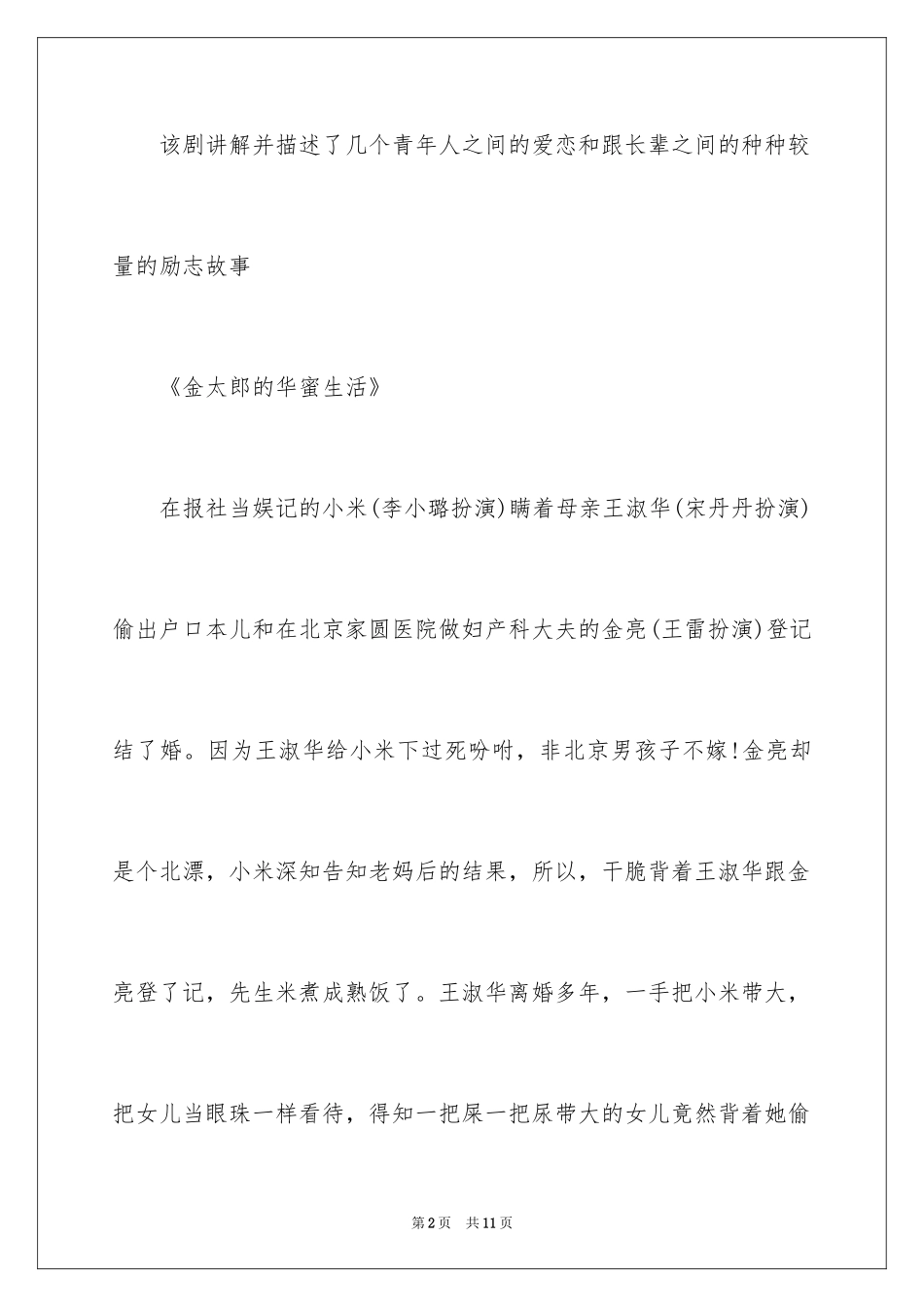 该剧讲解并描述了几个青年人之间的爱恋和跟长辈之间的种种较量的励志故事

《金太郎的华蜜生活》

在报社当娱记的小米(李小璐扮演)瞒着母亲王淑华(宋丹丹扮演)偷出户口本儿和在北京家圆医院做妇产科大夫的金亮(王雷扮演)登记结了婚。因为王淑华给小米下过死吩咐，非北京男孩子不嫁!金亮却是个北漂，小米深知告知老妈后的结果，所以，干脆背着王淑华跟金亮登了记，先生米煮成熟饭了。王淑华离婚多年，一手把小米带大，把女儿当眼珠一样看待，得知一把屎一把尿带大的女儿竟然背着她偷

第2页 共11页